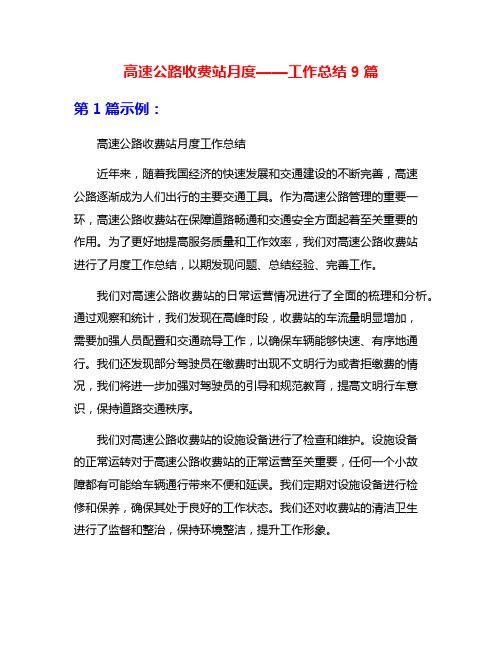 高速公路收费站月度——工作总结 9 篇

第 1 篇示例：

高速公路收费站月度工作总结

近年来，随着我国经济的快速发展和交通建设的不断完善，高速公路逐渐成为人们出行的主要交通工具。作为高速公路管理的重要一环，高速公路收费站在保障道路畅通和交通安全方面起着至关重要的作用。为了更好地提高服务质量和工作效率，我们对高速公路收费站进行了月度工作总结，以期发现问题、总结经验、完善工作。

我们对高速公路收费站的日常运营情况进行了全面的梳理和分析。通过观察和统计，我们发现在高峰时段，收费站的车流量明显增加，需要加强人员配置和交通疏导工作，以确保车辆能够快速、有序地通行。我们还发现部分驾驶员在缴费时出现不文明行为或者拒缴费的情况，我们将进一步加强对驾驶员的引导和规范教育，提高文明行车意识，保持道路交通秩序。

我们对高速公路收费站的设施设备进行了检查和维护。设施设备的正常运转对于高速公路收费站的正常运营至关重要，任何一个小故障都有可能给车辆通行带来不便和延误。我们定期对设施设备进行检修和保养，确保其处于良好的工作状态。我们还对收费站的清洁卫生进行了监督和整治，保持环境整洁，提升工作形象。